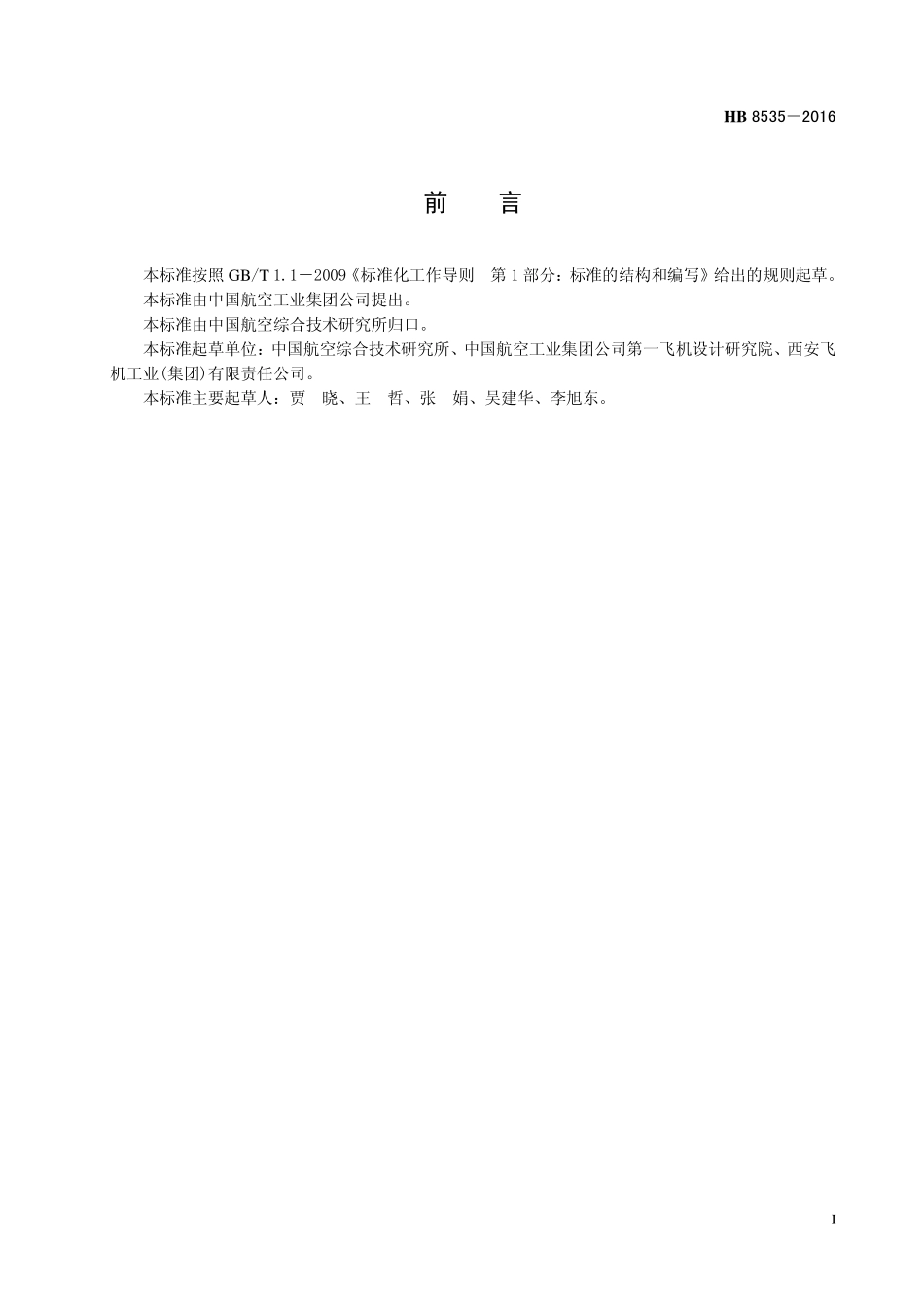 HB 8535—2016

前　言

本标准按照 GB/T 1.1—2009《标准化工作导则　第 1 部分：标准的结构和编写》给出的规则起草。

本标准由中国航空工业集团公司提出。

本标准由中国航空综合技术研究所归口。

本标准起草单位：中国航空综合技术研究所、中国航空工业集团公司第一飞机设计研究院、西安飞机工业(集团)有限责任公司。

本标准主要起草人：贾　晓、王　哲、张　娟、吴建华、李旭东。

I